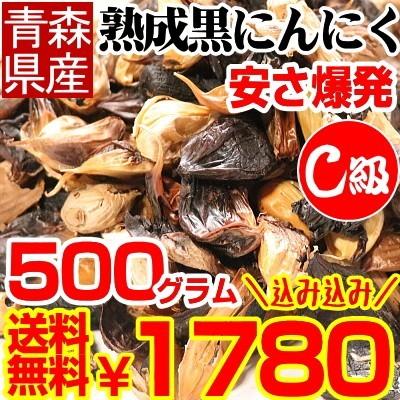 青森県産

熟成黒にんにく

安さ爆発

C級

500グラム

＼込み込み／

送料無料

¥1780